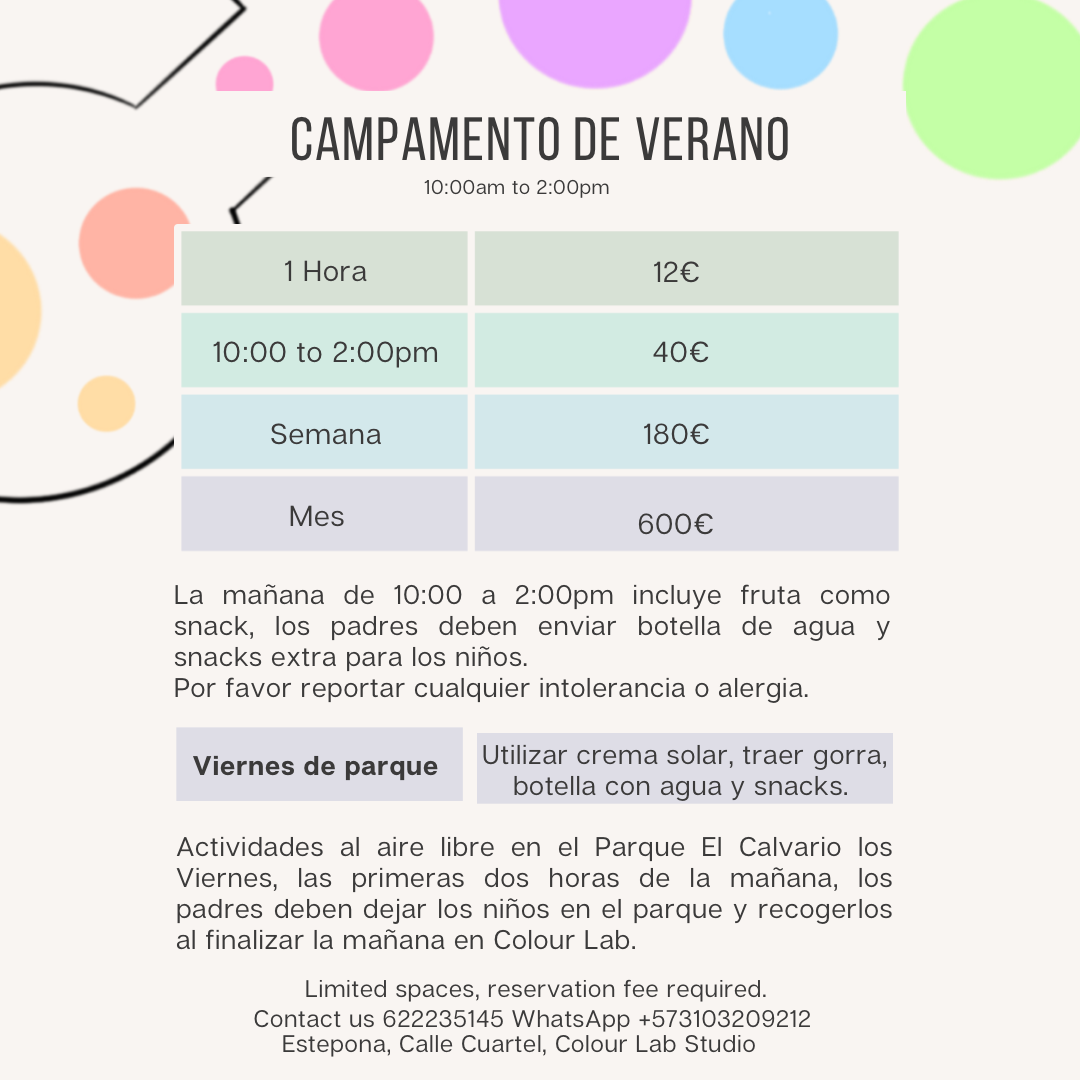 CAMPAMENTO DE VERANO
10:00am to 2:00pm

| 1 Hora | 12€ |
|---|---|
| 10:00 to 2:00pm | 40€ |
| Semana | 180€ |
| Mes | 600€ |

La mañana de 10:00 a 2:00pm incluye fruta como snack, los padres deben enviar botella de agua y snacks extra para los niños.
Por favor reportar cualquier intolerancia o alergia.

| Viernes de parque | Utilizar crema solar, traer gorra, botella con agua y snacks. |
|---|---|

Actividades al aire libre en el Parque El Calvario los Viernes, las primeras dos horas de la mañana, los padres deben dejar los niños en el parque y recogerlos al finalizar la mañana en Colour Lab.

Limited spaces, reservation fee required.
Contact us 622235145 WhatsApp +573103209212
Estepona, Calle Cuartel, Colour Lab Studio